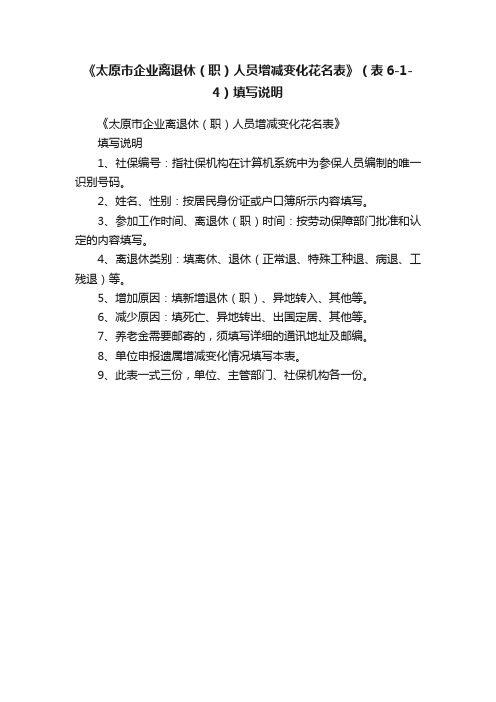 《太原市企业离退休（职）人员增减变化花名表》（表 6-1-4）填写说明

《太原市企业离退休（职）人员增减变化花名表》

填写说明

1、社保编号：指社保机构在计算机系统中为参保人员编制的唯一识别号码。

2、姓名、性别：按居民身份证或户口簿所示内容填写。

3、参加工作时间、离退休（职）时间：按劳动保障部门批准和认定的内容填写。

4、离退休类别：填离休、退休（正常退、特殊工种退、病退、工残退）等。

5、增加原因：填新增退休（职）、异地转入、其他等。

6、减少原因：填死亡、异地转出、出国定居、其他等。

7、养老金需要邮寄的，须填写详细的通讯地址及邮编。

8、单位申报遗属增减变化情况填写本表。

9、此表一式三份，单位、主管部门、社保机构各一份。